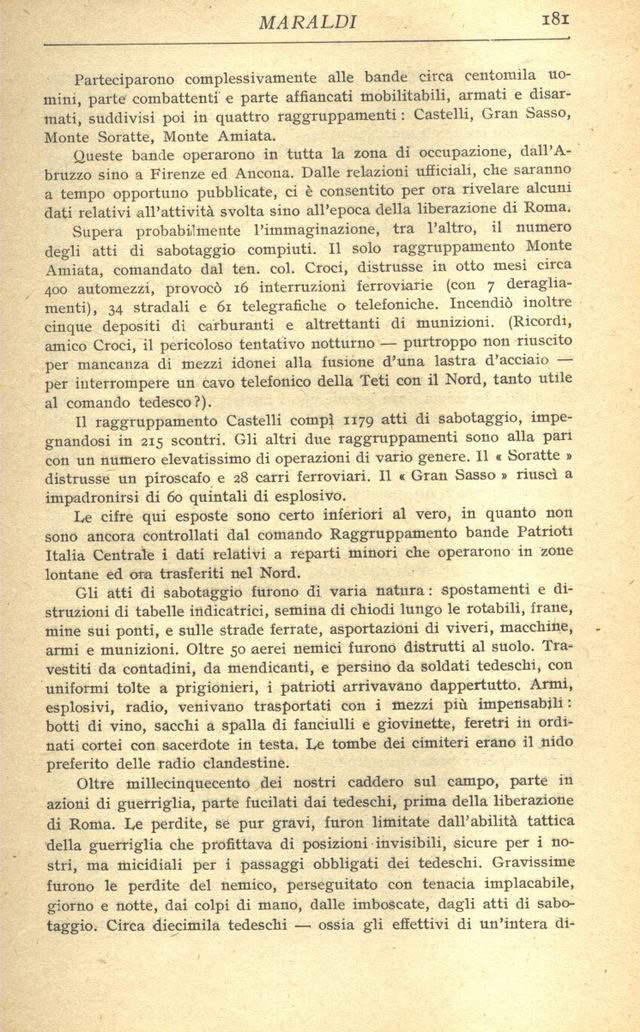 MARALDI 181

Parteciparono complessivamente alle bande circa centomila uomini, parte combattenti e parte affiancati mobilitabili, armati e disarmati, suddivisi poi in quattro raggruppamenti: Castelli, Gran Sasso, Monte Soratte, Monte Amiata.

Queste bande operarono in tutta la zona di occupazione, dall'Abruzzo sino a Firenze ed Ancona. Dalle relazioni ufficiali, che saranno a tempo opportuno pubblicate, ci è consentito per ora rivelare alcuni dati relativi all'attività svolta sino all'epoca della liberazione di Roma.

Supera probabilmente l'immaginazione, tra l'altro, il numero degli atti di sabotaggio compiuti. Il solo raggruppamento Monte Amiata, comandato dal ten. col. Croci, distrusse in otto mesi circa 400 automezzi, provocò 16 interruzioni ferroviarie (con 7 deragliamenti), 34 stradali e 61 telegrafiche o telefoniche. Incendiò inoltre cinque depositi di carburanti e altrettanti di munizioni. (Ricordi, amico Croci, il pericoloso tentativo notturno — purtroppo non riuscito per mancanza di mezzi idonei alla fusione d'una lastra d'acciaio — per interrompere un cavo telefonico della Teti con il Nord, tanto utile al comando tedesco?).

Il raggruppamento Castelli compì 1179 atti di sabotaggio, impegnandosi in 215 scontri. Gli altri due raggruppamenti sono alla pari con un numero elevatissimo di operazioni di vario genere. Il « Soratte » distrusse un piroscafo e 28 carri ferroviari. Il « Gran Sasso » riuscì a impadronirsi di 60 quintali di esplosivo.

Le cifre qui esposte sono certo inferiori al vero, in quanto non sono ancora controllati dal comando Raggruppamento bande Patrioti Italia Centrale i dati relativi a reparti minori che operarono in zone lontane ed ora trasferiti nel Nord.

Gli atti di sabotaggio furono di varia natura: spostamenti e distruzioni di tabelle indicatrici, semina di chiodi lungo le rotabili, frane, mine sui ponti, e sulle strade ferrate, asportazioni di viveri, macchine, armi e munizioni. Oltre 50 aerei nemici furono distrutti al suolo. Travestiti da contadini, da mendicanti, e persino da soldati tedeschi, con uniformi tolte a prigionieri, i patrioti arrivavano dappertutto. Armi, esplosivi, radio, venivano trasportati con i mezzi più impensabili: botti di vino, sacchi a spalla di fanciulli e giovinette, feretri in ordinati cortei con sacerdote in testa. Le tombe dei cimiteri erano il nido preferito delle radio clandestine.

Oltre millecinquecento dei nostri caddero sul campo, parte in azioni di guerriglia, parte fucilati dai tedeschi, prima della liberazione di Roma. Le perdite, se pur gravi, furon limitate dall'abilità tattica della guerriglia che profittava di posizioni invisibili, sicure per i nostri, ma micidiali per i passaggi obbligati dei tedeschi. Gravissime furono le perdite del nemico, perseguitato con tenacia implacabile, giorno e notte, dai colpi di mano, dalle imboscate, dagli atti di sabotaggio. Circa diecimila tedeschi — ossia gli effettivi di un'intera di-